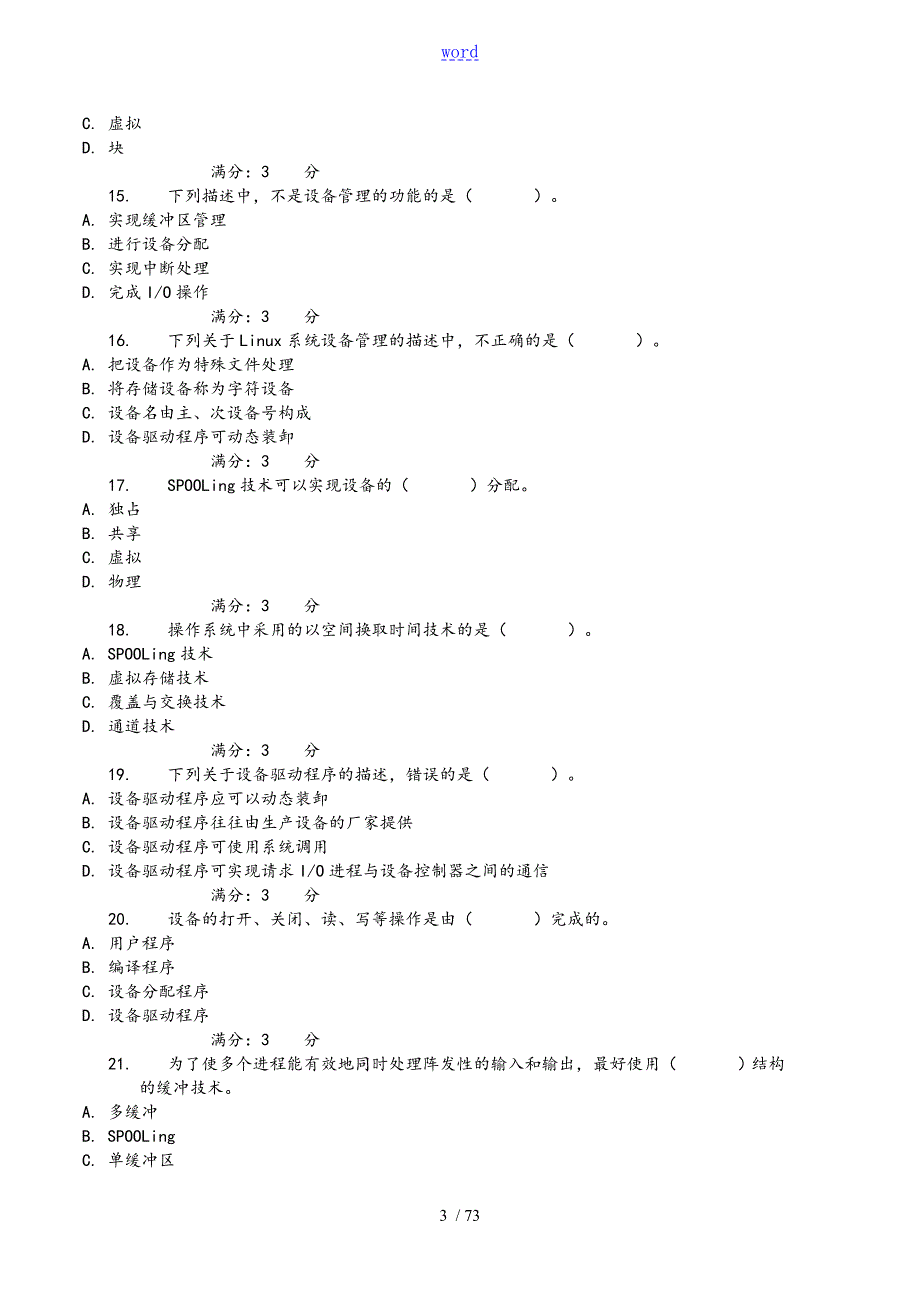 word

C. 虚拟
D. 块

满分：3 分

15. 下列描述中，不是设备管理的功能的是（ ）。
A. 实现缓冲区管理
B. 进行设备分配
C. 实现中断处理
D. 完成 I/O 操作

满分：3 分

16. 下列关于 Linux 系统设备管理的描述中，不正确的是（ ）。
A. 把设备作为特殊文件处理
B. 将存储设备称为字符设备
C. 设备名由主、次设备号构成
D. 设备驱动程序可动态装卸

满分：3 分

17. SPOOLing 技术可以实现设备的（ ）分配。
A. 独占
B. 共享
C. 虚拟
D. 物理

满分：3 分

18. 操作系统中采用的以空间换取时间技术的是（ ）。
A. SPOOLing 技术
B. 虚拟存储技术
C. 覆盖与交换技术
D. 通道技术

满分：3 分

19. 下列关于设备驱动程序的描述，错误的是（ ）。
A. 设备驱动程序应可以动态装卸
B. 设备驱动程序往往由生产设备的厂家提供
C. 设备驱动程序可使用系统调用
D. 设备驱动程序可实现请求 I/O 进程与设备控制器之间的通信

满分：3 分

20. 设备的打开、关闭、读、写等操作是由（ ）完成的。
A. 用户程序
B. 编译程序
C. 设备分配程序
D. 设备驱动程序

满分：3 分

21. 为了使多个进程能有效地同时处理阵发性的输入和输出，最好使用（ ）结构的缓冲技术。
A. 多缓冲
B. SPOOLing
C. 单缓冲区

3 / 73